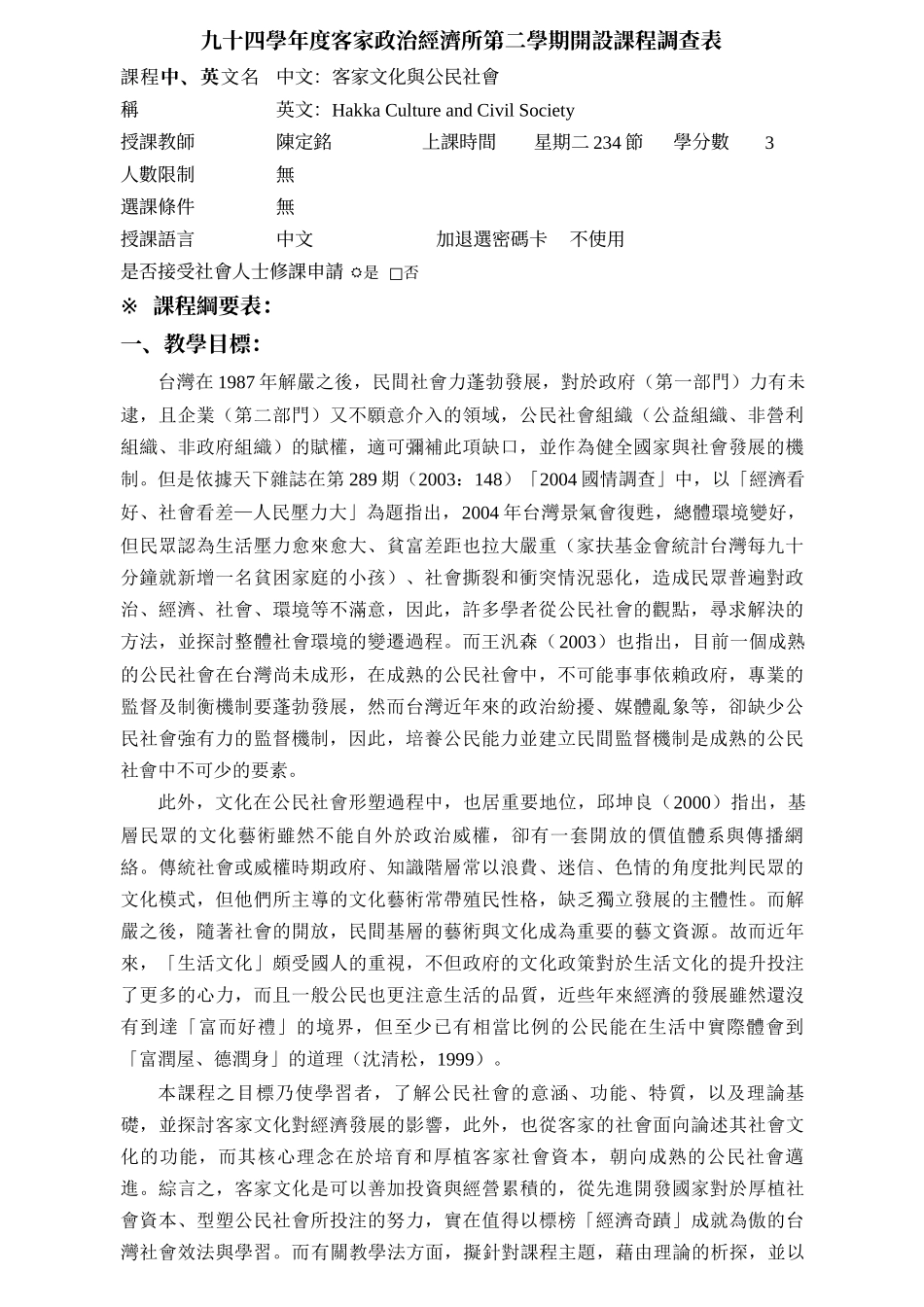 九十四學年度客家政治經濟所第二學期開設課程調查表

課程中、英文名稱 中文：客家文化與公民社會
英文：Hakka Culture and Civil Society

授課教師 陳定銘 上課時間 星期二 234 節 學分數 3

人數限制 無

選課條件 無

授課語言 中文 加退選密碼卡 不使用

是否接受社會人士修課申請 ☼是 □否

※ 課程綱要表：

一、教學目標：

台灣在 1987 年解嚴之後，民間社會力蓬勃發展，對於政府（第一部門）力有未逮，且企業（第二部門）又不願意介入的領域，公民社會組織（公益組織、非營利組織、非政府組織）的賦權，適可彌補此項缺口，並作為健全國家與社會發展的機制。但是依據天下雜誌在第 289 期（2003：148）「2004 國情調查」中，以「經濟看好、社會看差—人民壓力大」為題指出，2004 年台灣景氣會復甦，總體環境變好，但民眾認為生活壓力愈來愈大、貧富差距也拉大嚴重（家扶基金會統計台灣每九十分鐘就新增一名貧困家庭的小孩）、社會撕裂和衝突情況惡化，造成民眾普遍對政治、經濟、社會、環境等不滿意，因此，許多學者從公民社會的觀點，尋求解決的方法，並探討整體社會環境的變遷過程。而王汎森（2003）也指出，目前一個成熟的公民社會在台灣尚未成形，在成熟的公民社會中，不可能事事依賴政府，專業的監督及制衡機制要蓬勃發展，然而台灣近年來的政治紛擾、媒體亂象等，卻缺少公民社會強有力的監督機制，因此，培養公民能力並建立民間監督機制是成熟的公民社會中不可少的要素。

此外，文化在公民社會形塑過程中，也居重要地位，邱坤良（2000）指出，基層民眾的文化藝術雖然不能自外於政治威權，卻有一套開放的價值體系與傳播網絡。傳統社會或威權時期政府、知識階層常以浪費、迷信、色情的角度批判民眾的文化模式，但他們所主導的文化藝術常帶殖民性格，缺乏獨立發展的主體性。而解嚴之後，隨著社會的開放，民間基層的藝術與文化成為重要的藝文資源。故而近年來，「生活文化」頗受國人的重視，不但政府的文化政策對於生活文化的提升投注了更多的心力，而且一般公民也更注意生活的品質，近些年來經濟的發展雖然還沒有到達「富而好禮」的境界，但至少已有相當比例的公民能在生活中實際體會到「富潤屋、德潤身」的道理（沈清松，1999）。

本課程之目標乃使學習者，了解公民社會的意涵、功能、特質，以及理論基礎，並探討客家文化對經濟發展的影響，此外，也從客家的社會面向論述其社會文化的功能，而其核心理念在於培育和厚植客家社會資本，朝向成熟的公民社會邁進。綜言之，客家文化是可以善加投資與經營累積的，從先進開發國家對於厚植社會資本、型塑公民社會所投注的努力，實在值得以標榜「經濟奇蹟」成就為傲的台灣社會效法與學習。而有關教學法方面，擬針對課程主題，藉由理論的析探，並以